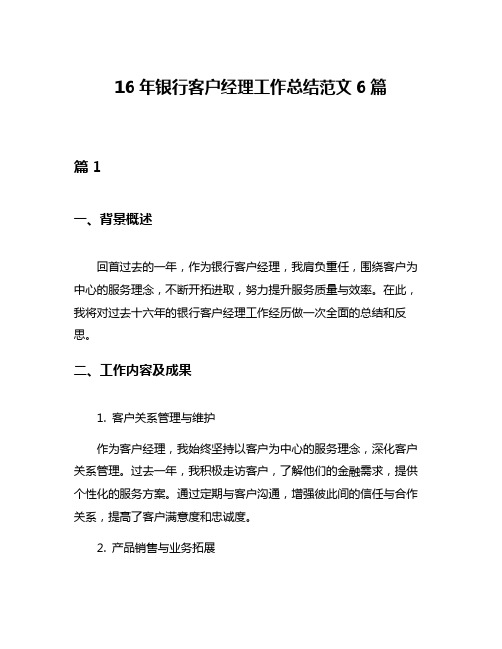 16 年银行客户经理工作总结范文 6 篇

篇 1

一、背景概述

回首过去的一年，作为银行客户经理，我肩负重任，围绕客户为中心的服务理念，不断开拓进取，努力提升服务质量与效率。在此，我将对过去十六年的银行客户经理工作经历做一次全面的总结和反思。

二、工作内容及成果

1. 客户关系管理与维护

作为客户经理，我始终坚持以客户为中心的服务理念，深化客户关系管理。过去一年，我积极走访客户，了解他们的金融需求，提供个性化的服务方案。通过定期与客户沟通，增强彼此间的信任与合作关系，提高了客户满意度和忠诚度。

2. 产品销售与业务拓展